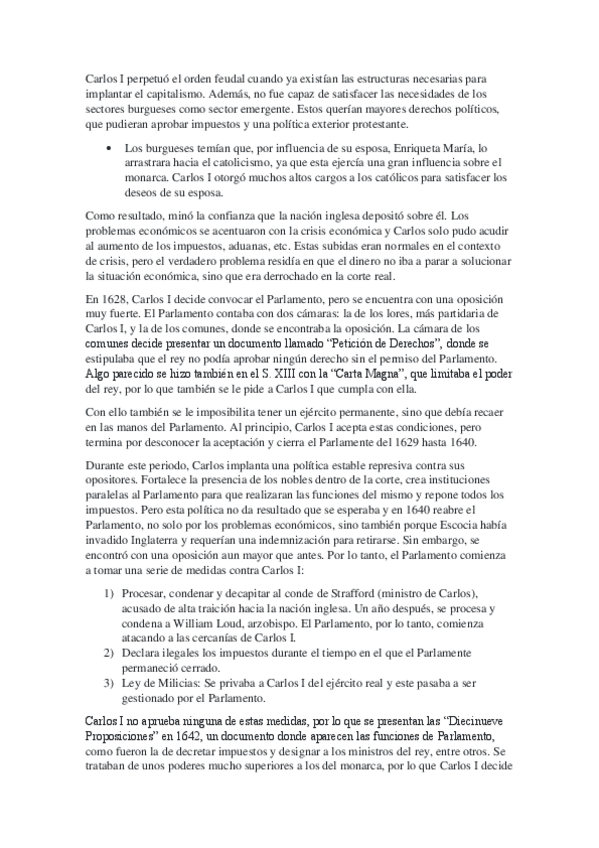 Carlos I perpetuó el orden feudal cuando ya existían las estructuras necesarias para implantar el capitalismo. Además, no fue capaz de satisfacer las necesidades de los sectores burgueses como sector emergente. Estos querían mayores derechos políticos, que pudieran aprobar impuestos y una política exterior protestante.

• Los burgueses temían que, por influencia de su esposa, Enriqueta María, lo arrastrara hacia el catolicismo, ya que esta ejercía una gran influencia sobre el monarca. Carlos I otorgó muchos altos cargos a los católicos para satisfacer los deseos de su esposa.

Como resultado, minó la confianza que la nación inglesa depositó sobre él. Los problemas económicos se acentuaron con la crisis económica y Carlos solo pudo acudir al aumento de los impuestos, aduanas, etc. Estas subidas eran normales en el contexto de crisis, pero el verdadero problema residía en que el dinero no iba a parar a solucionar la situación económica, sino que era derrochado en la corte real.

En 1628, Carlos I decide convocar el Parlamento, pero se encuentra con una oposición muy fuerte. El Parlamento contaba con dos cámaras: la de los lores, más partidaria de Carlos I, y la de los comunes, donde se encontraba la oposición. La cámara de los comunes decide presentar un documento llamado "Petición de Derechos", donde se estipulaba que el rey no podía aprobar ningún derecho sin el permiso del Parlamento. Algo parecido se hizo también en el S. XIII con la "Carta Magna", que limitaba el poder del rey, por lo que también se le pide a Carlos I que cumpla con ella.

Con ello también se le imposibilita tener un ejército permanente, sino que debía recaer en las manos del Parlamento. Al principio, Carlos I acepta estas condiciones, pero termina por desconocer la aceptación y cierra el Parlamente del 1629 hasta 1640.

Durante este periodo, Carlos implanta una política estable represiva contra sus opositores. Fortalece la presencia de los nobles dentro de la corte, crea instituciones paralelas al Parlamento para que realizaran las funciones del mismo y repone todos los impuestos. Pero esta política no da resultado que se esperaba y en 1640 reabre el Parlamento, no solo por los problemas económicos, sino también porque Escocia había invadido Inglaterra y requerían una indemnización para retirarse. Sin embargo, se encontró con una oposición aun mayor que antes. Por lo tanto, el Parlamento comienza a tomar una serie de medidas contra Carlos I:

1) Procesar, condenar y decapitar al conde de Strafford (ministro de Carlos), acusado de alta traición hacia la nación inglesa. Un año después, se procesa y condena a William Loud, arzobispo. El Parlamento, por lo tanto, comienza atacando a las cercanías de Carlos I.
2) Declara ilegales los impuestos durante el tiempo en el que el Parlamente permaneció cerrado.
3) Ley de Milicias: Se privaba a Carlos I del ejército real y este pasaba a ser gestionado por el Parlamento.

Carlos I no aprueba ninguna de estas medidas, por lo que se presentan las "Diecinueve Proposiciones" en 1642, un documento donde aparecen las funciones de Parlamento, como fueron la de decretar impuestos y designar a los ministros del rey, entre otros. Se trataban de unos poderes mucho superiores a los del monarca, por lo que Carlos I decide